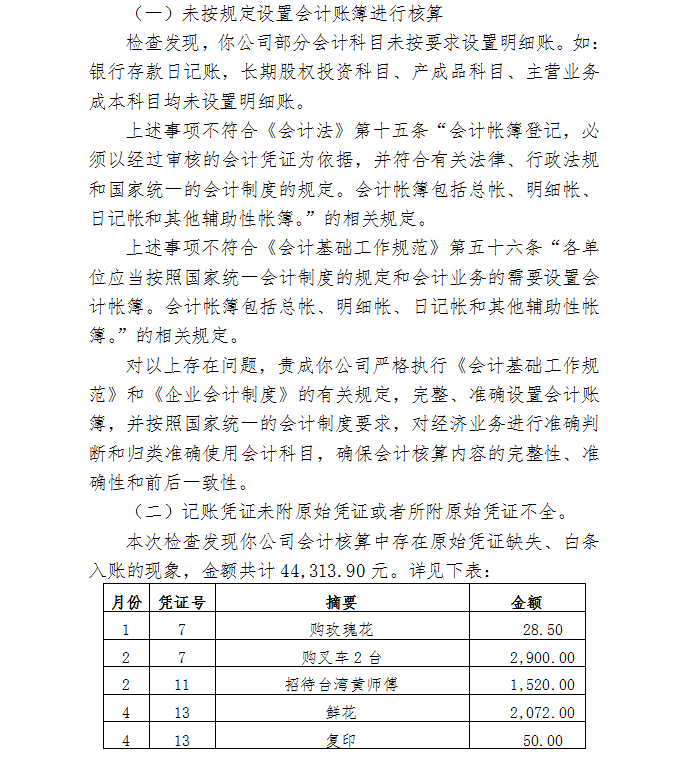 （一）未按规定设置会计账簿进行核算

检查发现，你公司部分会计科目未按要求设置明细账。如：银行存款日记账，长期股权投资科目、产成品科目、主营业务成本科目均未设置明细账。

上述事项不符合《会计法》第十五条“会计帐簿登记，必须以经过审核的会计凭证为依据，并符合有关法律、行政法规和国家统一的会计制度的规定。会计帐簿包括总帐、明细帐、日记帐和其他辅助性帐簿。”的相关规定。

上述事项不符合《会计基础工作规范》第五十六条“各单位应当按照国家统一会计制度的规定和会计业务的需要设置会计帐簿。会计帐簿包括总帐、明细帐、日记帐和其他辅助性帐簿。”的相关规定。

对以上存在问题，责成你公司严格执行《会计基础工作规范》和《企业会计制度》的有关规定，完整、准确设置会计账簿，并按照国家统一的会计制度要求，对经济业务进行准确判断和归类准确使用会计科目，确保会计核算内容的完整性、准确性和前后一致性。

（二）记账凭证未附原始凭证或者所附原始凭证不全。

本次检查发现你公司会计核算中存在原始凭证缺失、白条入账的现象，金额共计 44,313.90 元。详见下表：

| 月份 | 凭证号 | 摘要 | 金额 |
|---|---|---|---|
| 1 | 7 | 购玫瑰花 | 28.50 |
| 2 | 7 | 购叉车 2 台 | 2,900.00 |
| 2 | 11 | 招待台湾黄师傅 | 1,520.00 |
| 4 | 13 | 鲜花 | 2,072.00 |
| 4 | 13 | 复印 | 50.00 |